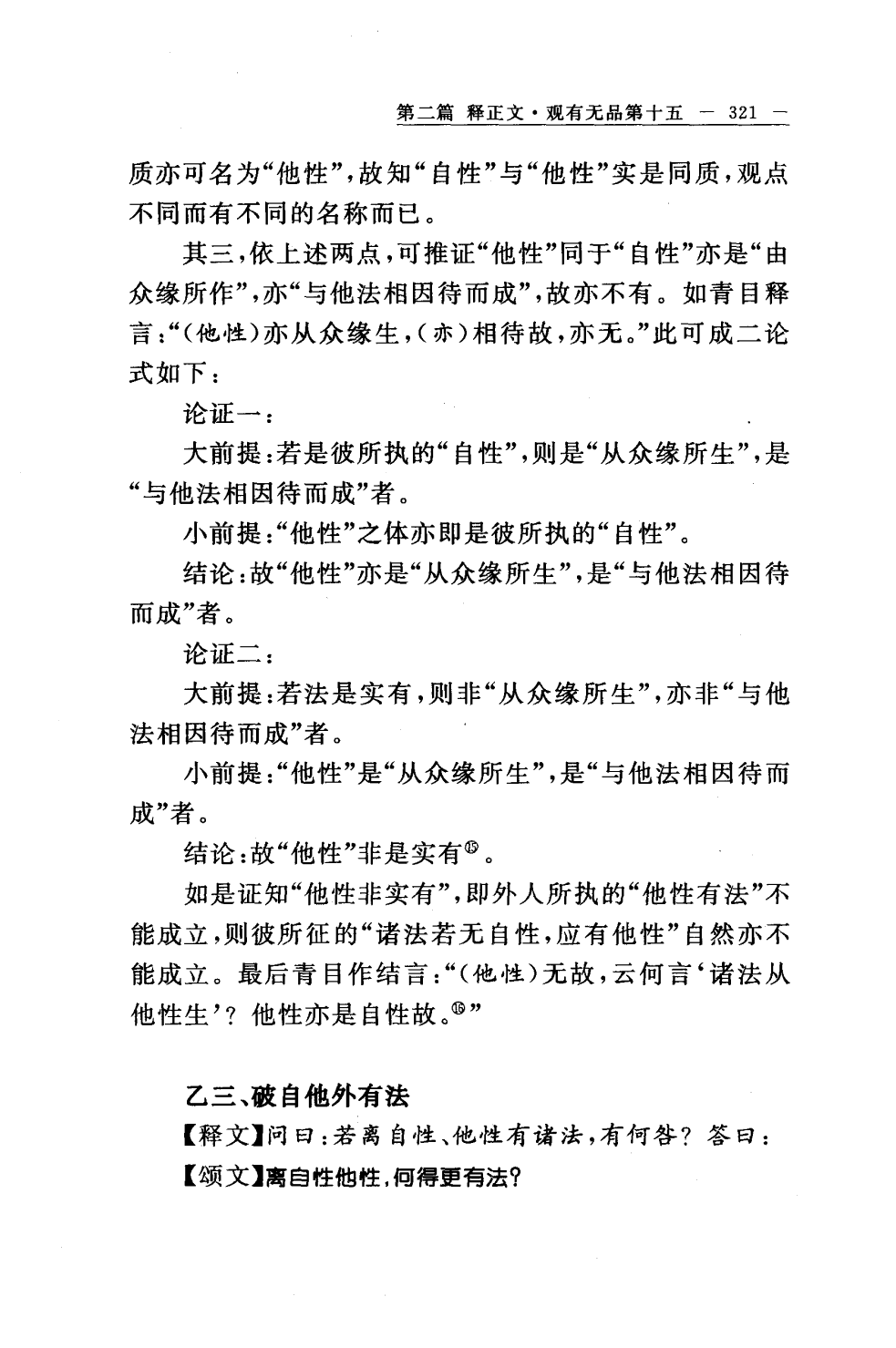 第二篇 释正文·观有无品第十五 — 321 —

质亦可名为“他性”，故知“自性”与“他性”实是同质，观点不同而有不同的名称而已。

其三，依上述两点，可推证“他性”同于“自性”亦是“由众缘所作”，亦“与他法相因待而成”，故亦不有。如青目释言：“（他性）亦从众缘生，（亦）相待故，亦无。”此可成二论式如下：

论证一：

大前提：若是彼所执的“自性”，则是“从众缘所生”，是“与他法相因待而成”者。

小前提：“他性”之体亦即是彼所执的“自性”。

结论：故“他性”亦是“从众缘所生”，是“与他法相因待而成”者。

论证二：

大前提：若法是实有，则非“从众缘所生”，亦非“与他法相因待而成”者。

小前提：“他性”是“从众缘所生”，是“与他法相因待而成”者。

结论：故“他性”非是实有⑮。

如是证知“他性非实有”，即外人所执的“他性有法”不能成立，则彼所征的“诸法若无自性，应有他性”自然亦不能成立。最后青目作结言：“（他性）无故，云何言‘诸法从他性生’？他性亦是自性故。⑯”

乙三、破自他外有法

【释文】问曰：若离自性、他性有诸法，有何咎？答曰：

【颂文】离自性他性，何得更有法？